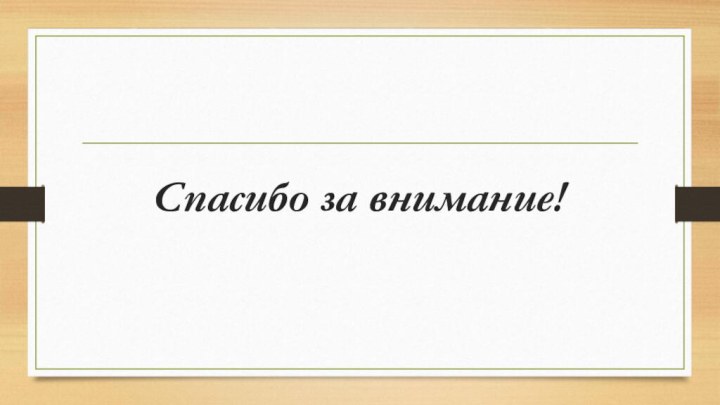 Спасибо за внимание!